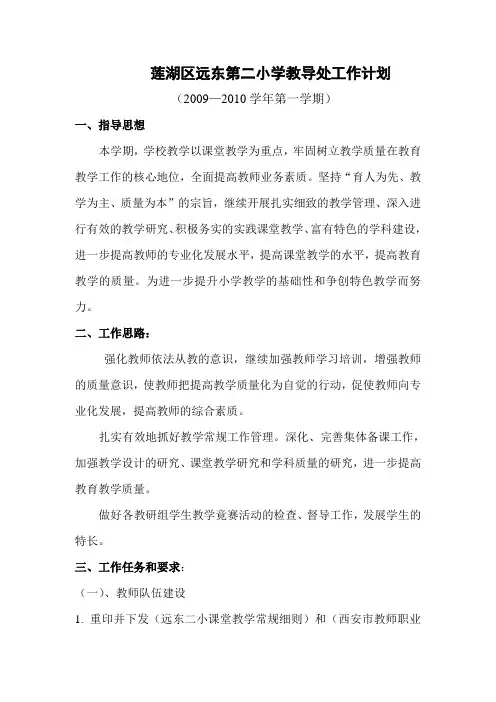 莲湖区远东第二小学教导处工作计划

（2009—2010 学年第一学期）

一、指导思想

本学期，学校教学以课堂教学为重点，牢固树立教学质量在教育教学工作的核心地位，全面提高教师业务素质。坚持“育人为先、教学为主、质量为本”的宗旨，继续开展扎实细致的教学管理、深入进行有效的教学研究、积极务实的实践课堂教学、富有特色的学科建设，进一步提高教师的专业化发展水平，提高课堂教学的水平，提高教育教学的质量。为进一步提升小学教学的基础性和争创特色教学而努力。

二、工作思路：

强化教师依法从教的意识，继续加强教师学习培训，增强教师的质量意识，使教师把提高教学质量化为自觉的行动，促使教师向专业化发展，提高教师的综合素质。

扎实有效地抓好教学常规工作管理。深化、完善集体备课工作，加强教学设计的研究、课堂教学研究和学科质量的研究，进一步提高教育教学质量。

做好各教研组学生教学竞赛活动的检查、督导工作，发展学生的特长。

三、工作任务和要求：

（一）、教师队伍建设

1. 重印并下发（远东二小课堂教学常规细则）和（西安市教师职业